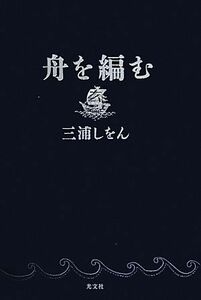 舟を編む

三浦しをん

光文社